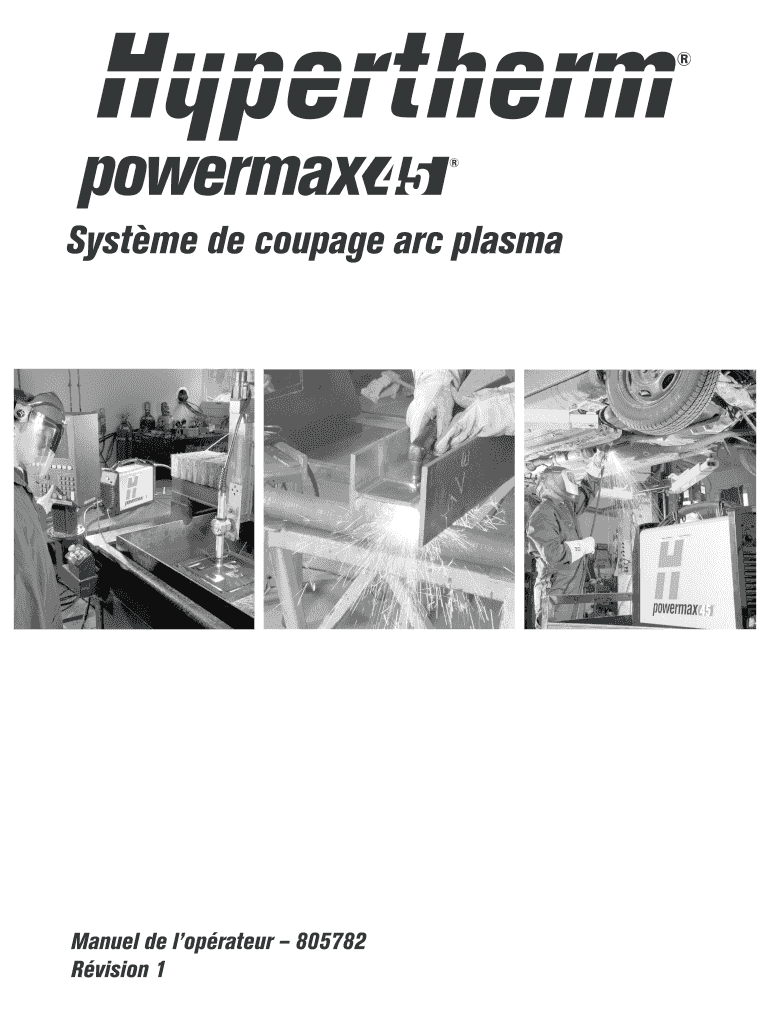 Hypertherm®

powermax45®

Système de coupage arc plasma

powermax45

Manuel de l'opérateur – 805782
Révision 1